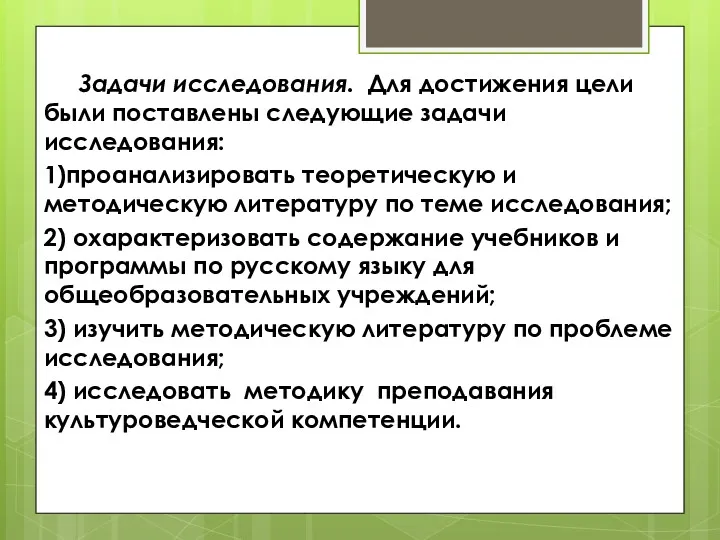 Задачи исследования. Для достижения цели были поставлены следующие задачи исследования:

1)проанализировать теоретическую и методическую литературу по теме исследования;

2) охарактеризовать содержание учебников и программы по русскому языку для общеобразовательных учреждений;

3) изучить методическую литературу по проблеме исследования;

4) исследовать методику преподавания культуроведческой компетенции.